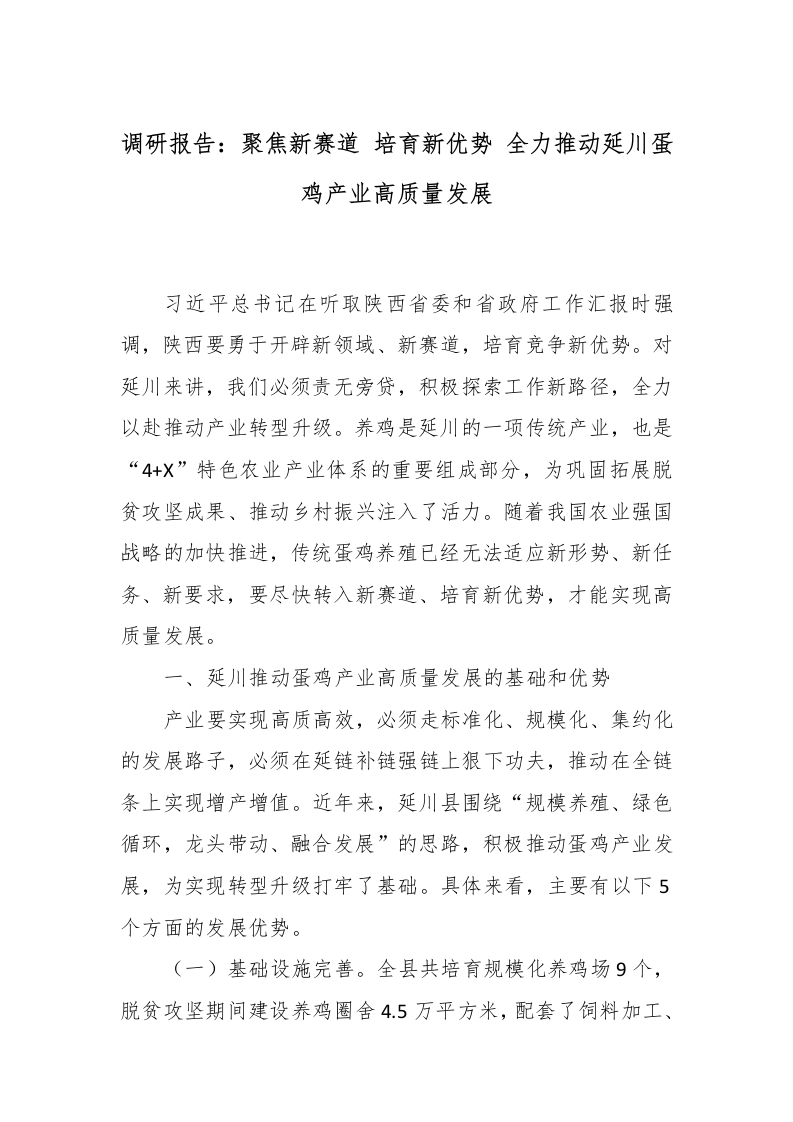 调研报告：聚焦新赛道 培育新优势 全力推动延川蛋鸡产业高质量发展

习近平总书记在听取陕西省委和省政府工作汇报时强调，陕西要勇于开辟新领域、新赛道，培育竞争新优势。对延川来讲，我们必须责无旁贷，积极探索工作新路径，全力以赴推动产业转型升级。养鸡是延川的一项传统产业，也是“4+X”特色农业产业体系的重要组成部分，为巩固拓展脱贫攻坚成果、推动乡村振兴注入了活力。随着我国农业强国战略的加快推进，传统蛋鸡养殖已经无法适应新形势、新任务、新要求，要尽快转入新赛道、培育新优势，才能实现高质量发展。

一、延川推动蛋鸡产业高质量发展的基础和优势

产业要实现高质高效，必须走标准化、规模化、集约化的发展路子，必须在延链补链强链上狠下功夫，推动在全链条上实现增产增值。近年来，延川县围绕“规模养殖、绿色循环，龙头带动、融合发展”的思路，积极推动蛋鸡产业发展，为实现转型升级打牢了基础。具体来看，主要有以下5个方面的发展优势。

（一）基础设施完善。全县共培育规模化养鸡场9个，脱贫攻坚期间建设养鸡圈舍4.5万平方米，配套了饲料加工、